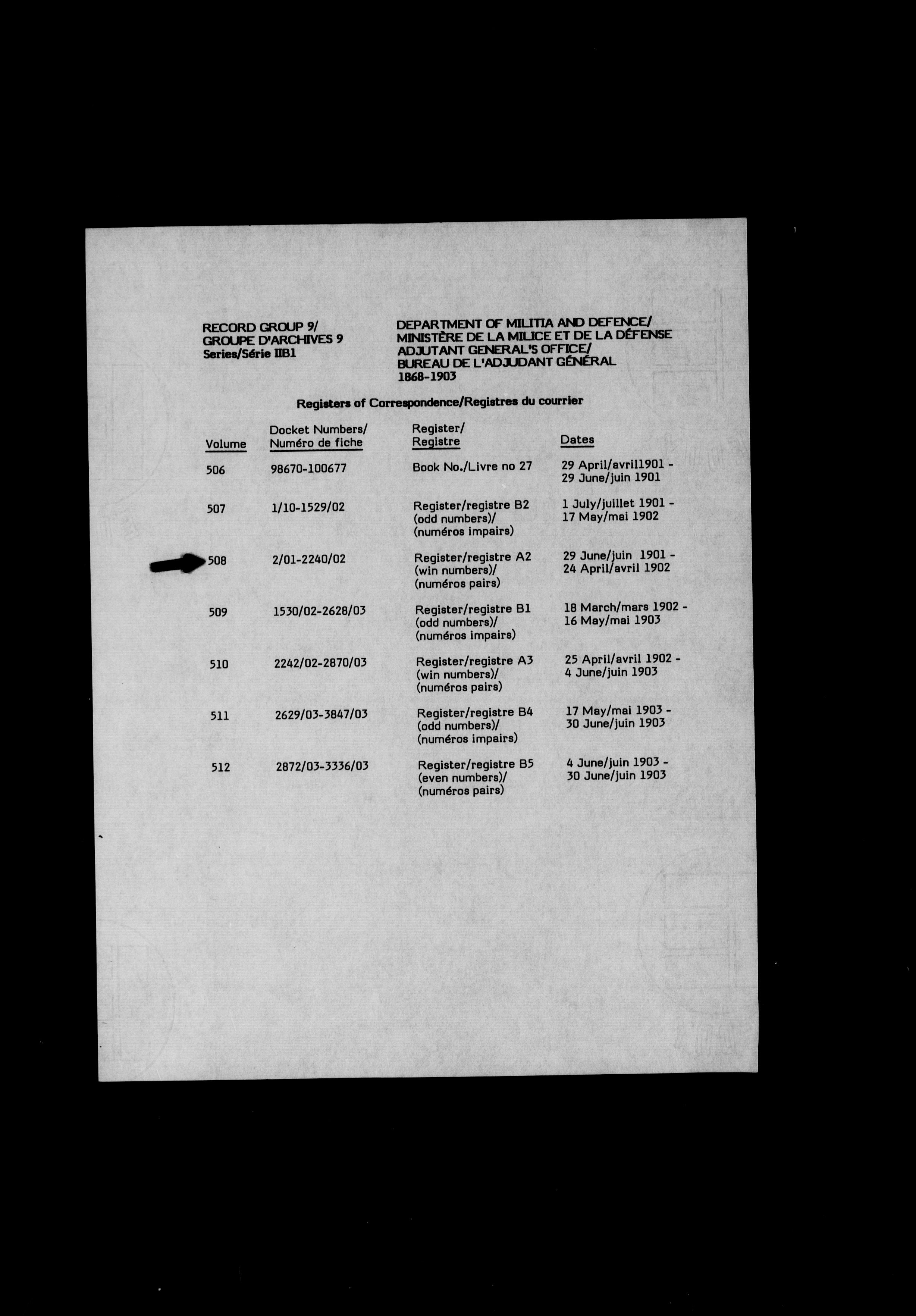 RECORD GROUP 9/
GROUPE D'ARCHIVES 9
Series/Série IIB1

DEPARTMENT OF MILITIA AND DEFENCE/
MINISTÈRE DE LA MILICE ET DE LA DÉFENSE
ADJUTANT GENERAL'S OFFICE/
BUREAU DE L'ADJUDANT GÉNÉRAL
1868-1903

Registers of Correspondence/Registres du courrier

| Volume | Docket Numbers/ Numéro de fiche | Register/ Registre | Dates |
|---|---|---|---|
| 506 | 98670-100677 | Book No./Livre no 27 | 29 April/avril1901 - 29 June/juin 1901 |
| 507 | 1/10-1529/02 | Register/registre B2 (odd numbers)/ (numéros impairs) | 1 July/juillet 1901 - 17 May/mai 1902 |
| 508 | 2/01-2240/02 | Register/registre A2 (win numbers)/ (numéros pairs) | 29 June/juin 1901 - 24 April/avril 1902 |
| 509 | 1530/02-2628/03 | Register/registre B1 (odd numbers)/ (numéros impairs) | 18 March/mars 1902 - 16 May/mai 1903 |
| 510 | 2242/02-2870/03 | Register/registre A3 (win numbers)/ (numéros pairs) | 25 April/avril 1902 - 4 June/juin 1903 |
| 511 | 2629/03-3847/03 | Register/registre B4 (odd numbers)/ (numéros impairs) | 17 May/mai 1903 - 30 June/juin 1903 |
| 512 | 2872/03-3336/03 | Register/registre B5 (even numbers)/ (numéros pairs) | 4 June/juin 1903 - 30 June/juin 1903 |